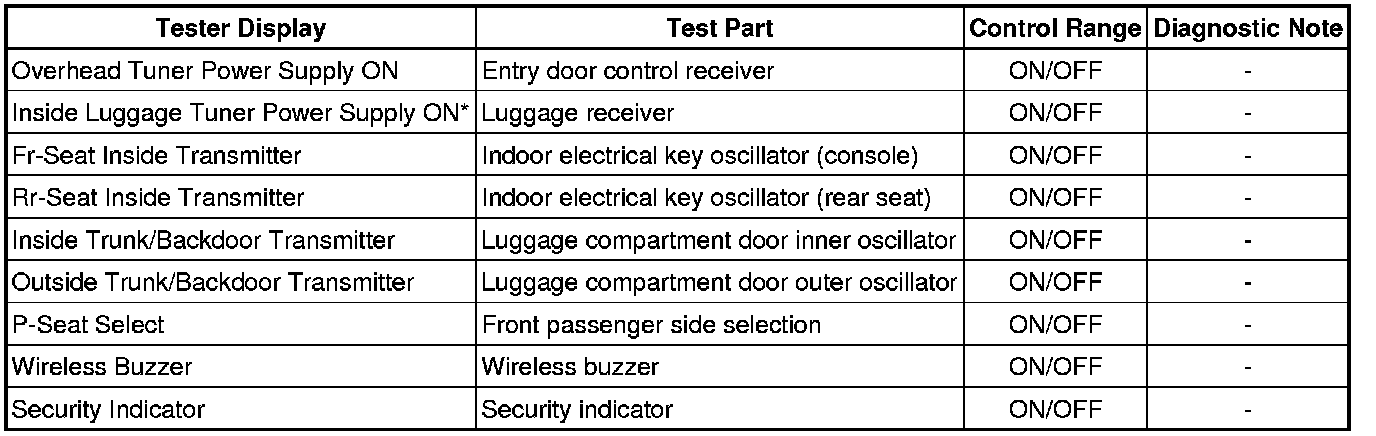 | Tester Display | Test Part | Control Range | Diagnostic Note |
|---|---|---|---|
| Overhead Tuner Power Supply ON | Entry door control receiver | ON/OFF | - |
| Inside Luggage Tuner Power Supply ON* | Luggage receiver | ON/OFF | - |
| Fr-Seat Inside Transmitter | Indoor electrical key oscillator (console) | ON/OFF | - |
| Rr-Seat Inside Transmitter | Indoor electrical key oscillator (rear seat) | ON/OFF | - |
| Inside Trunk/Backdoor Transmitter | Luggage compartment door inner oscillator | ON/OFF | - |
| Outside Trunk/Backdoor Transmitter | Luggage compartment door outer oscillator | ON/OFF | - |
| P-Seat Select | Front passenger side selection | ON/OFF | - |
| Wireless Buzzer | Wireless buzzer | ON/OFF | - |
| Security Indicator | Security indicator | ON/OFF | - |